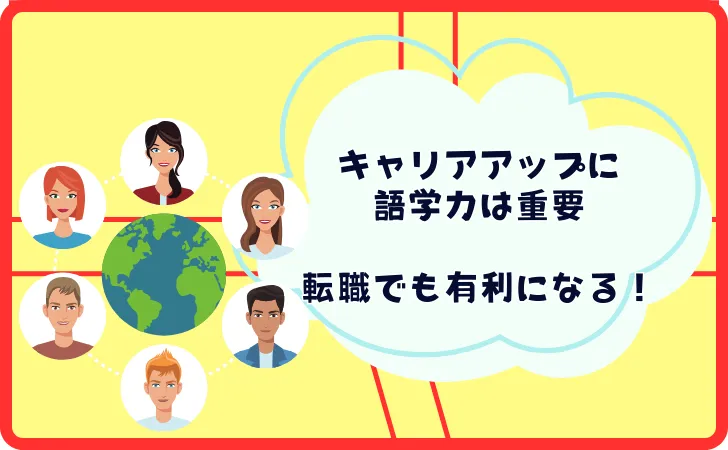 キャリアアップに
語学力は重要

転職でも有利になる！